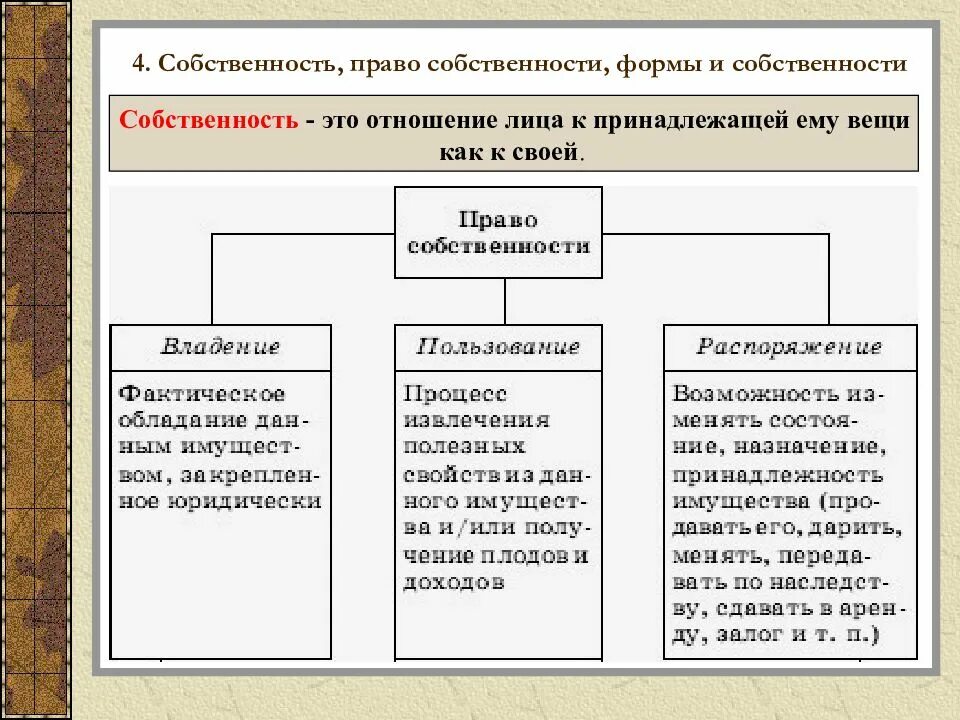 4. Собственность, право собственности, формы и собственности

Собственность - это отношение лица к принадлежащей ему вещи как к своей.

Право собственности

Владение

Фактическое обладание данным имуществом, закрепленное юридически

Пользование

Процесс извлечения полезных свойств из данного имущества и/или получение плодов и доходов

Распоряжение

Возможность изменять состояние, назначение, принадлежность имущества (продавать его, дарить, менять, передавать по наследству, сдавать в аренду, залог и т. п.)